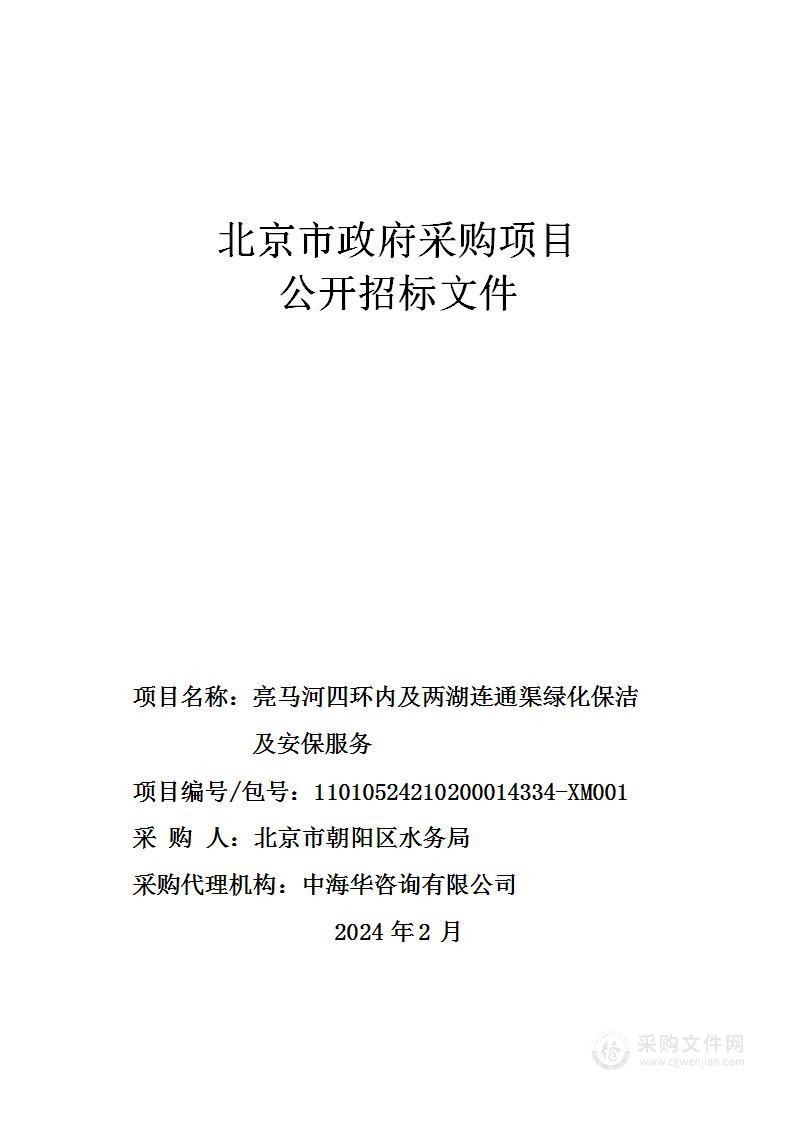 北京市政府采购项目
公开招标文件

项目名称：亮马河四环内及两湖连通渠绿化保洁及安保服务

项目编号/包号：11010524210200014334-XM001

采 购 人：北京市朝阳区水务局

采购代理机构：中海华咨询有限公司

2024 年 2 月

采购文件网
www.cgwenjian.com